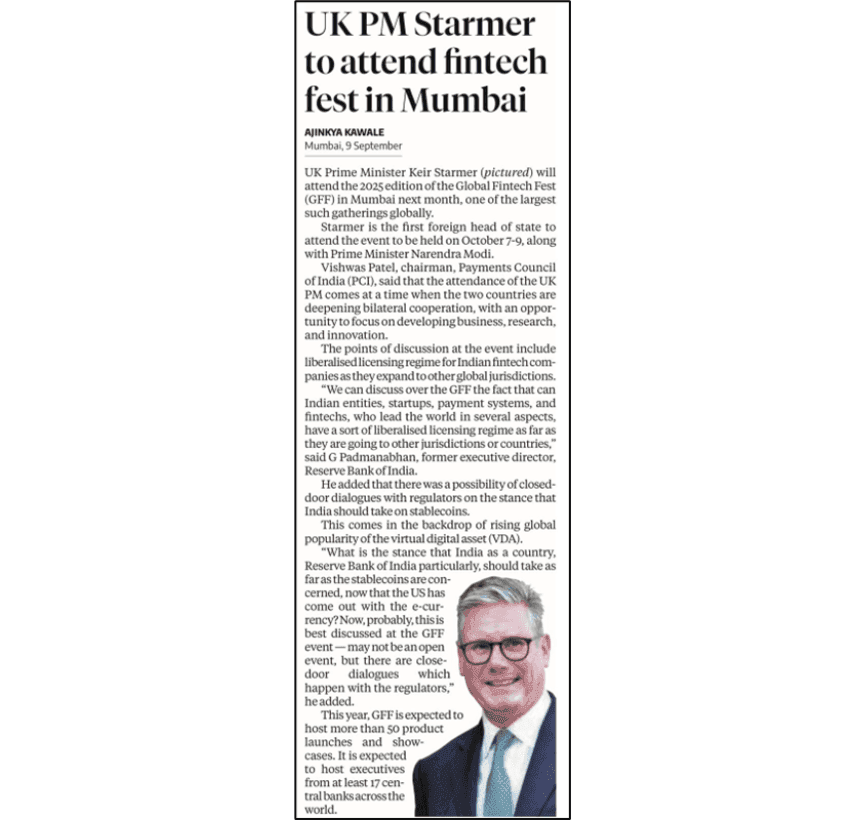 UK PM Starmer to attend fintech fest in Mumbai

AJINKYA KAWALE
Mumbai, 9 September

UK Prime Minister Keir Starmer (pictured) will attend the 2025 edition of the Global Fintech Fest (GFF) in Mumbai next month, one of the largest such gatherings globally.

Starmer is the first foreign head of state to attend the event to be held on October 7-9, along with Prime Minister Narendra Modi.

Vishwas Patel, chairman, Payments Council of India (PCI), said that the attendance of the UK PM comes at a time when the two countries are deepening bilateral cooperation, with an opportunity to focus on developing business, research, and innovation.

The points of discussion at the event include liberalised licensing regime for Indian fintech companies as they expand to other global jurisdictions.

"We can discuss over the GFF the fact that can Indian entities, startups, payment systems, and fintechs, who lead the world in several aspects, have a sort of liberalised licensing regime as far as they are going to other jurisdictions or countries," said G Padmanabhan, former executive director, Reserve Bank of India.

He added that there was a possibility of closed-door dialogues with regulators on the stance that India should take on stablecoins.

This comes in the backdrop of rising global popularity of the virtual digital asset (VDA).

"What is the stance that India as a country, Reserve Bank of India particularly, should take as far as the stablecoins are concerned, now that the US has come out with the e-currency? Now, probably, this is best discussed at the GFF event — may not be an open event, but there are close-door dialogues which happen with the regulators," he added.

This year, GFF is expected to host more than 50 product launches and showcases. It is expected to host executives from at least 17 central banks across the world.